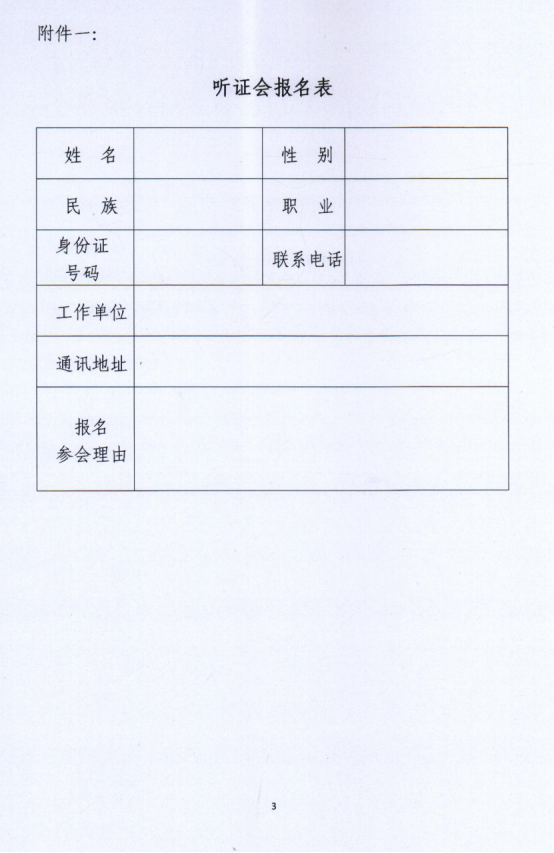 附件一：

听证会报名表

| 姓　名 | | 性　别 | |
|---|---|---|---|
| 民　族 | | 职　业 | |
| 身份证号码 | | 联系电话 | |
| 工作单位 | | | |
| 通讯地址 | | | |
| 报名参会理由 | | | |

3